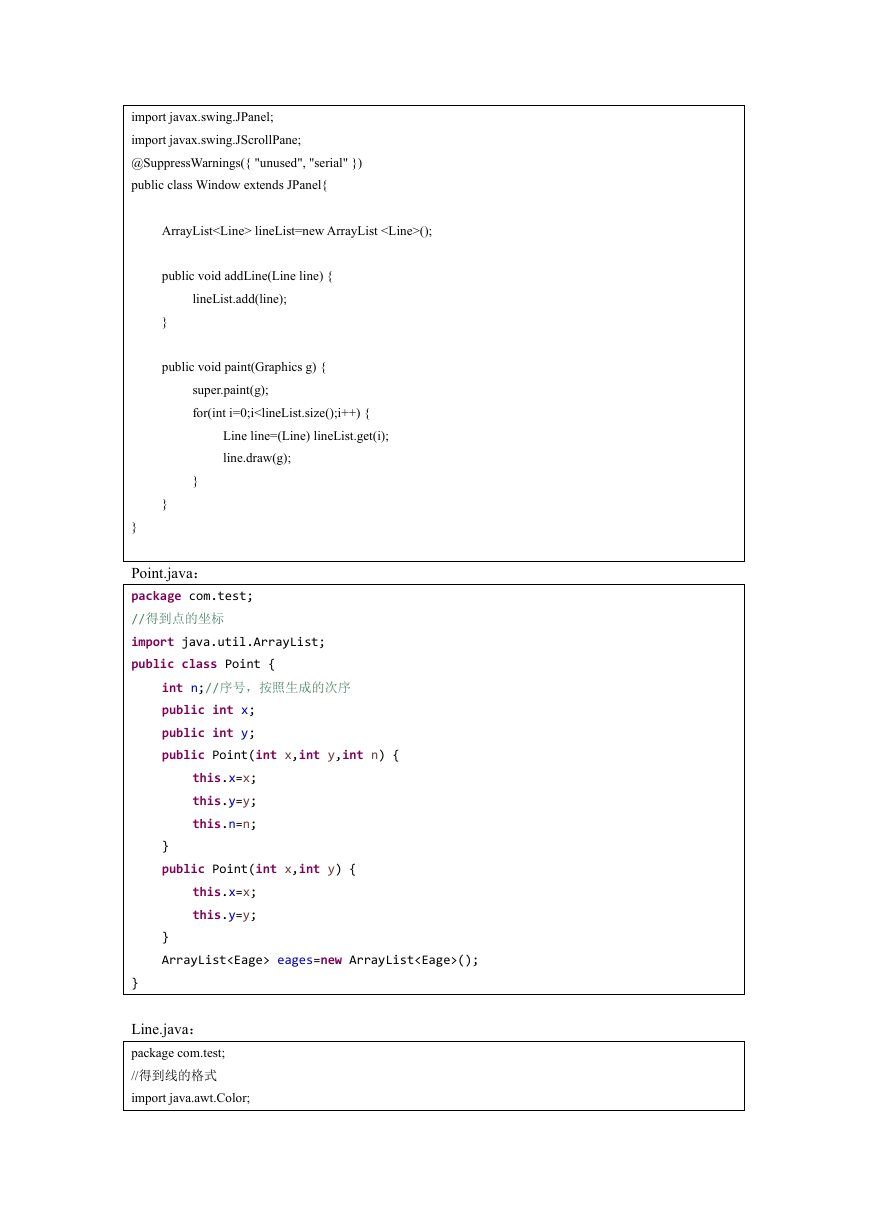 import javax.swing.JPanel;
import javax.swing.JScrollPane;
@SuppressWarnings({ "unused", "serial" })
public class Window extends JPanel{

	ArrayList<Line> lineList=new ArrayList <Line>();

	public void addLine(Line line) {
		lineList.add(line);
	}

	public void paint(Graphics g) {
		super.paint(g);
		for(int i=0;i<lineList.size();i++) {
			Line line=(Line) lineList.get(i);
			line.draw(g);
		}
	}
}

Point.java：

package com.test;
//得到点的坐标
import java.util.ArrayList;
public class Point {
	int n;//序号，按照生成的次序
	public int x;
	public int y;
	public Point(int x,int y,int n) {
		this.x=x;
		this.y=y;
		this.n=n;
	}
	public Point(int x,int y) {
		this.x=x;
		this.y=y;
	}
	ArrayList<Eage> eages=new ArrayList<Eage>();
}

Line.java：

package com.test;
//得到线的格式
import java.awt.Color;